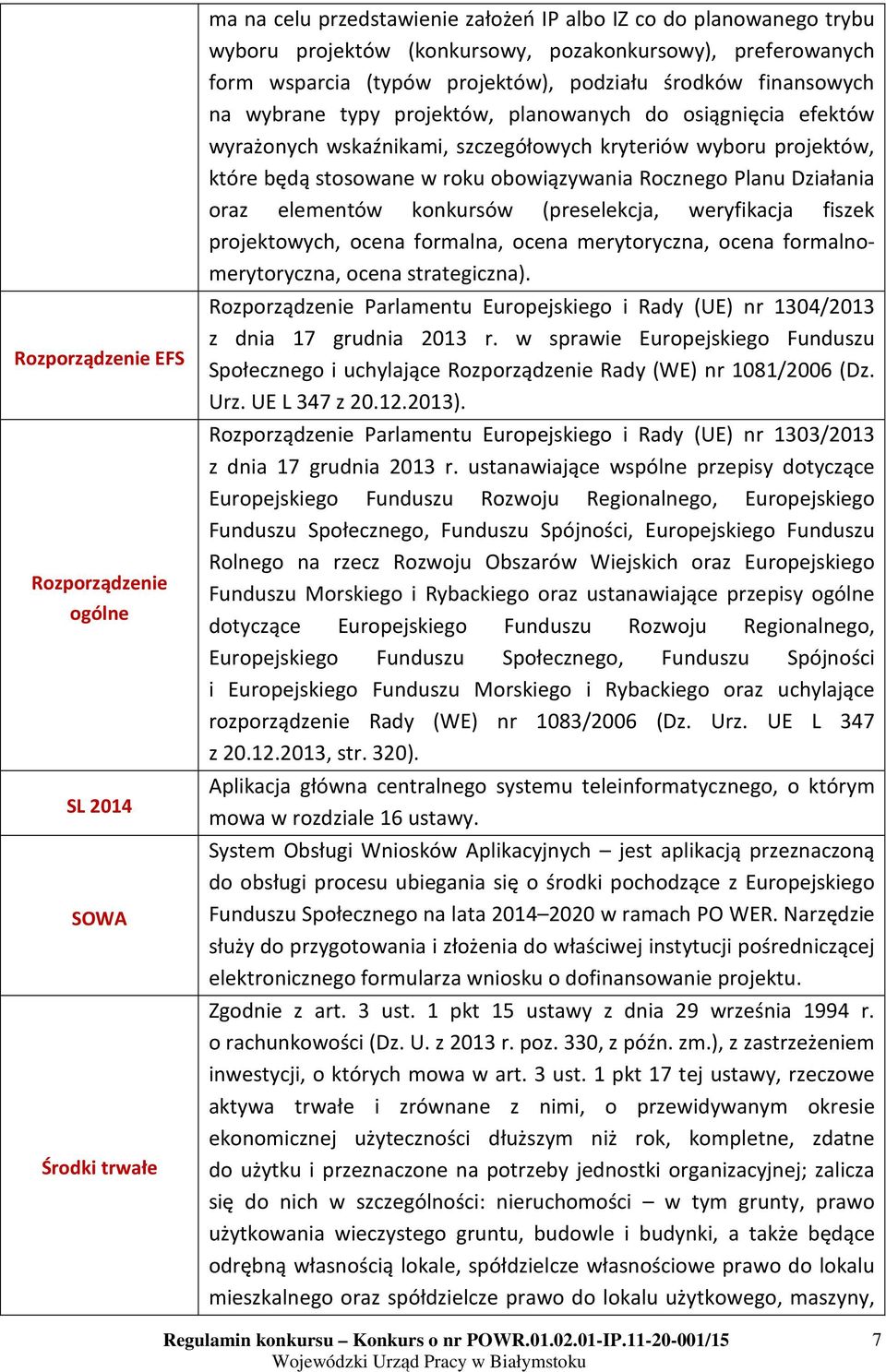 | | |
|---|---|
| | ma na celu przedstawienie założeń IP albo IZ co do planowanego trybu wyboru projektów (konkursowy, pozakonkursowy), preferowanych form wsparcia (typów projektów), podziału środków finansowych na wybrane typy projektów, planowanych do osiągnięcia efektów wyrażonych wskaźnikami, szczegółowych kryteriów wyboru projektów, które będą stosowane w roku obowiązywania Rocznego Planu Działania oraz elementów konkursów (preselekcja, weryfikacja fiszek projektowych, ocena formalna, ocena merytoryczna, ocena formalno-merytoryczna, ocena strategiczna). |
| Rozporządzenie EFS | Rozporządzenie Parlamentu Europejskiego i Rady (UE) nr 1304/2013 z dnia 17 grudnia 2013 r. w sprawie Europejskiego Funduszu Społecznego i uchylające Rozporządzenie Rady (WE) nr 1081/2006 (Dz. Urz. UE L 347 z 20.12.2013). |
| Rozporządzenie ogólne | Rozporządzenie Parlamentu Europejskiego i Rady (UE) nr 1303/2013 z dnia 17 grudnia 2013 r. ustanawiające wspólne przepisy dotyczące Europejskiego Funduszu Rozwoju Regionalnego, Europejskiego Funduszu Społecznego, Funduszu Spójności, Europejskiego Funduszu Rolnego na rzecz Rozwoju Obszarów Wiejskich oraz Europejskiego Funduszu Morskiego i Rybackiego oraz ustanawiające przepisy ogólne dotyczące Europejskiego Funduszu Rozwoju Regionalnego, Europejskiego Funduszu Społecznego, Funduszu Spójności i Europejskiego Funduszu Morskiego i Rybackiego oraz uchylające rozporządzenie Rady (WE) nr 1083/2006 (Dz. Urz. UE L 347 z 20.12.2013, str. 320). |
| SL 2014 | Aplikacja główna centralnego systemu teleinformatycznego, o którym mowa w rozdziale 16 ustawy. |
| SOWA | System Obsługi Wniosków Aplikacyjnych – jest aplikacją przeznaczoną do obsługi procesu ubiegania się o środki pochodzące z Europejskiego Funduszu Społecznego na lata 2014–2020 w ramach PO WER. Narzędzie służy do przygotowania i złożenia do właściwej instytucji pośredniczącej elektronicznego formularza wniosku o dofinansowanie projektu. |
| Środki trwałe | Zgodnie z art. 3 ust. 1 pkt 15 ustawy z dnia 29 września 1994 r. o rachunkowości (Dz. U. z 2013 r. poz. 330, z późn. zm.), z zastrzeżeniem inwestycji, o których mowa w art. 3 ust. 1 pkt 17 tej ustawy, rzeczowe aktywa trwałe i zrównane z nimi, o przewidywanym okresie ekonomicznej użyteczności dłuższym niż rok, kompletne, zdatne do użytku i przeznaczone na potrzeby jednostki organizacyjnej; zalicza się do nich w szczególności: nieruchomości – w tym grunty, prawo użytkowania wieczystego gruntu, budowle i budynki, a także będące odrębną własnością lokale, spółdzielcze własnościowe prawo do lokalu mieszkalnego oraz spółdzielcze prawo do lokalu użytkowego, maszyny, |

Regulamin konkursu – Konkurs o nr POWR.01.02.01-IP.11-20-001/15 7
Wojewódzki Urząd Pracy w Białymstoku